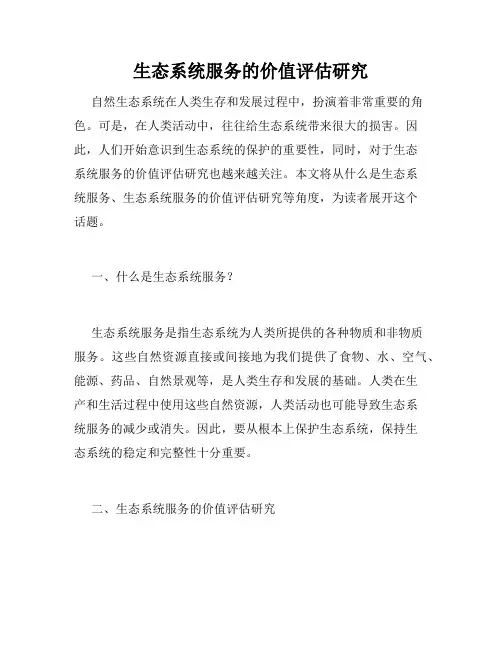 生态系统服务的价值评估研究

自然生态系统在人类生存和发展过程中，扮演着非常重要的角色。可是，在人类活动中，往往给生态系统带来很大的损害。因此，人们开始意识到生态系统的保护的重要性，同时，对于生态系统服务的价值评估研究也越来越关注。本文将从什么是生态系统服务、生态系统服务的价值评估研究等角度，为读者展开这个话题。

一、什么是生态系统服务？

生态系统服务是指生态系统为人类所提供的各种物质和非物质服务。这些自然资源直接或间接地为我们提供了食物、水、空气、能源、药品、自然景观等，是人类生存和发展的基础。人类在生产和生活过程中使用这些自然资源，人类活动也可能导致生态系统服务的减少或消失。因此，要从根本上保护生态系统，保持生态系统的稳定和完整性十分重要。

二、生态系统服务的价值评估研究